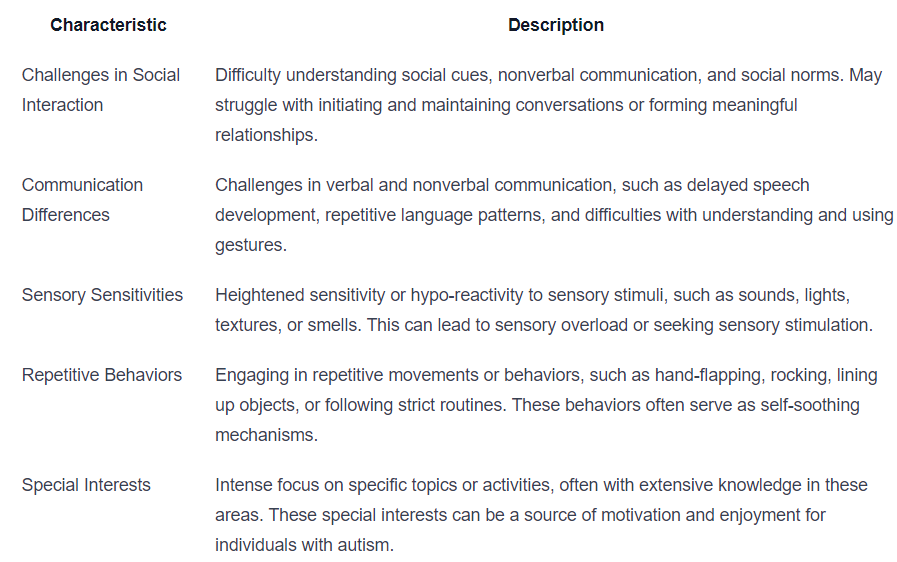 | Characteristic | Description |
|---|---|
| Challenges in Social Interaction | Difficulty understanding social cues, nonverbal communication, and social norms. May struggle with initiating and maintaining conversations or forming meaningful relationships. |
| Communication Differences | Challenges in verbal and nonverbal communication, such as delayed speech development, repetitive language patterns, and difficulties with understanding and using gestures. |
| Sensory Sensitivities | Heightened sensitivity or hypo-reactivity to sensory stimuli, such as sounds, lights, textures, or smells. This can lead to sensory overload or seeking sensory stimulation. |
| Repetitive Behaviors | Engaging in repetitive movements or behaviors, such as hand-flapping, rocking, lining up objects, or following strict routines. These behaviors often serve as self-soothing mechanisms. |
| Special Interests | Intense focus on specific topics or activities, often with extensive knowledge in these areas. These special interests can be a source of motivation and enjoyment for individuals with autism. |